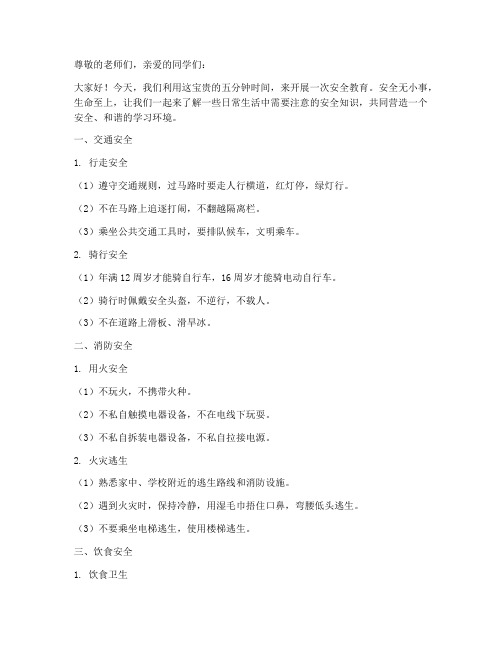 尊敬的老师们，亲爱的同学们：

大家好！今天，我们利用这宝贵的五分钟时间，来开展一次安全教育。安全无小事，生命至上，让我们一起来了解一些日常生活中需要注意的安全知识，共同营造一个安全、和谐的学习环境。

一、交通安全

1. 行走安全

（1）遵守交通规则，过马路时要走人行横道，红灯停，绿灯行。

（2）不在马路上追逐打闹，不翻越隔离栏。

（3）乘坐公共交通工具时，要排队候车，文明乘车。

2. 骑行安全

（1）年满12周岁才能骑自行车，16周岁才能骑电动自行车。

（2）骑行时佩戴安全头盔，不逆行，不载人。

（3）不在道路上滑板、滑旱冰。

二、消防安全

1. 用火安全

（1）不玩火，不携带火种。

（2）不私自触摸电器设备，不在电线下玩耍。

（3）不私自拆装电器设备，不私自拉接电源。

2. 火灾逃生

（1）熟悉家中、学校附近的逃生路线和消防设施。

（2）遇到火灾时，保持冷静，用湿毛巾捂住口鼻，弯腰低头逃生。

（3）不要乘坐电梯逃生，使用楼梯逃生。

三、饮食安全

1. 饮食卫生